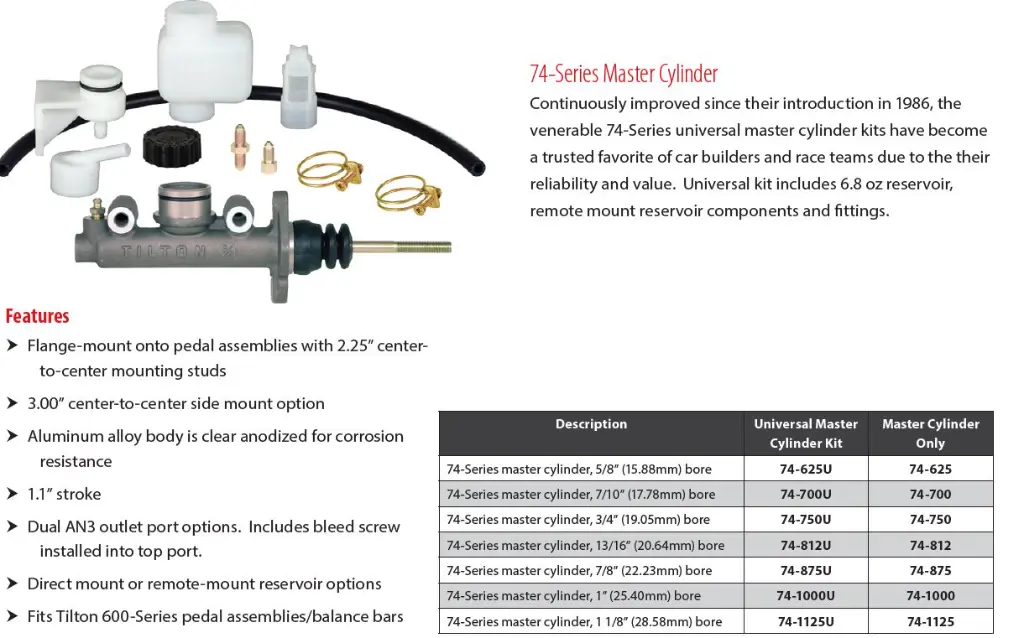 TILTON

74-Series Master Cylinder

Continuously improved since their introduction in 1986, the venerable 74-Series universal master cylinder kits have become a trusted favorite of car builders and race teams due to the their reliability and value. Universal kit includes 6.8 oz reservoir, remote mount reservoir components and fittings.

Features

➤ Flange-mount onto pedal assemblies with 2.25" center-to-center mounting studs

➤ 3.00" center-to-center side mount option

➤ Aluminum alloy body is clear anodized for corrosion resistance

➤ 1.1" stroke

➤ Dual AN3 outlet port options. Includes bleed screw installed into top port.

➤ Direct mount or remote-mount reservoir options

➤ Fits Tilton 600-Series pedal assemblies/balance bars

| Description | Universal Master Cylinder Kit | Master Cylinder Only |
|---|---|---|
| 74-Series master cylinder, 5/8" (15.88mm) bore | 74-625U | 74-625 |
| 74-Series master cylinder, 7/10" (17.78mm) bore | 74-700U | 74-700 |
| 74-Series master cylinder, 3/4" (19.05mm) bore | 74-750U | 74-750 |
| 74-Series master cylinder, 13/16" (20.64mm) bore | 74-812U | 74-812 |
| 74-Series master cylinder, 7/8" (22.23mm) bore | 74-875U | 74-875 |
| 74-Series master cylinder, 1" (25.40mm) bore | 74-1000U | 74-1000 |
| 74-Series master cylinder, 1 1/8" (28.58mm) bore | 74-1125U | 74-1125 |